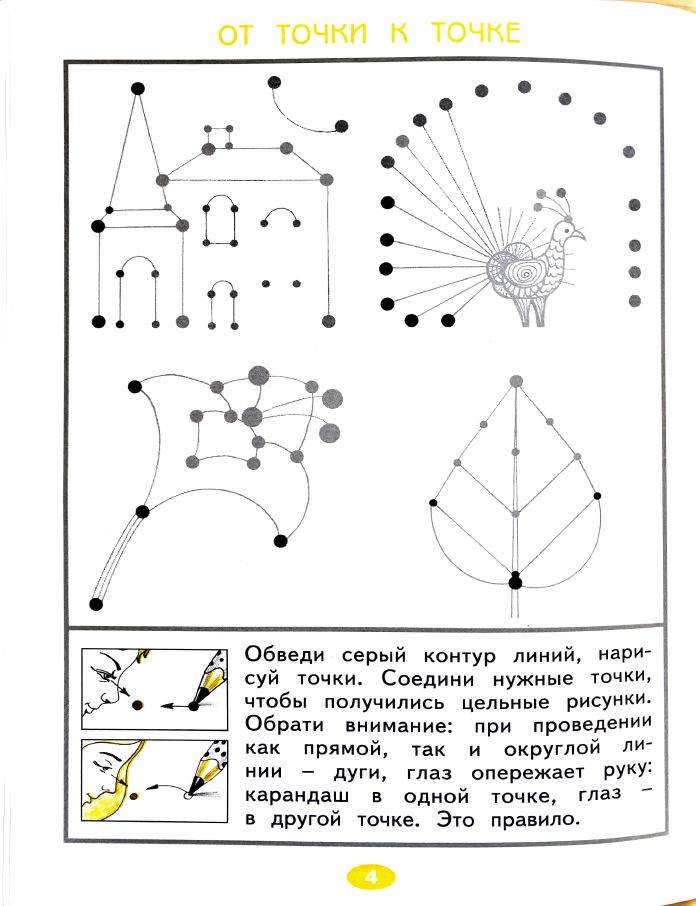 ОТ ТОЧКИ К ТОЧКЕ

Обведи серый контур линий, нарисуй точки. Соедини нужные точки, чтобы получились цельные рисунки. Обрати внимание: при проведении как прямой, так и округлой линии – дуги, глаз опережает руку: карандаш в одной точке, глаз – в другой точке. Это правило.

4